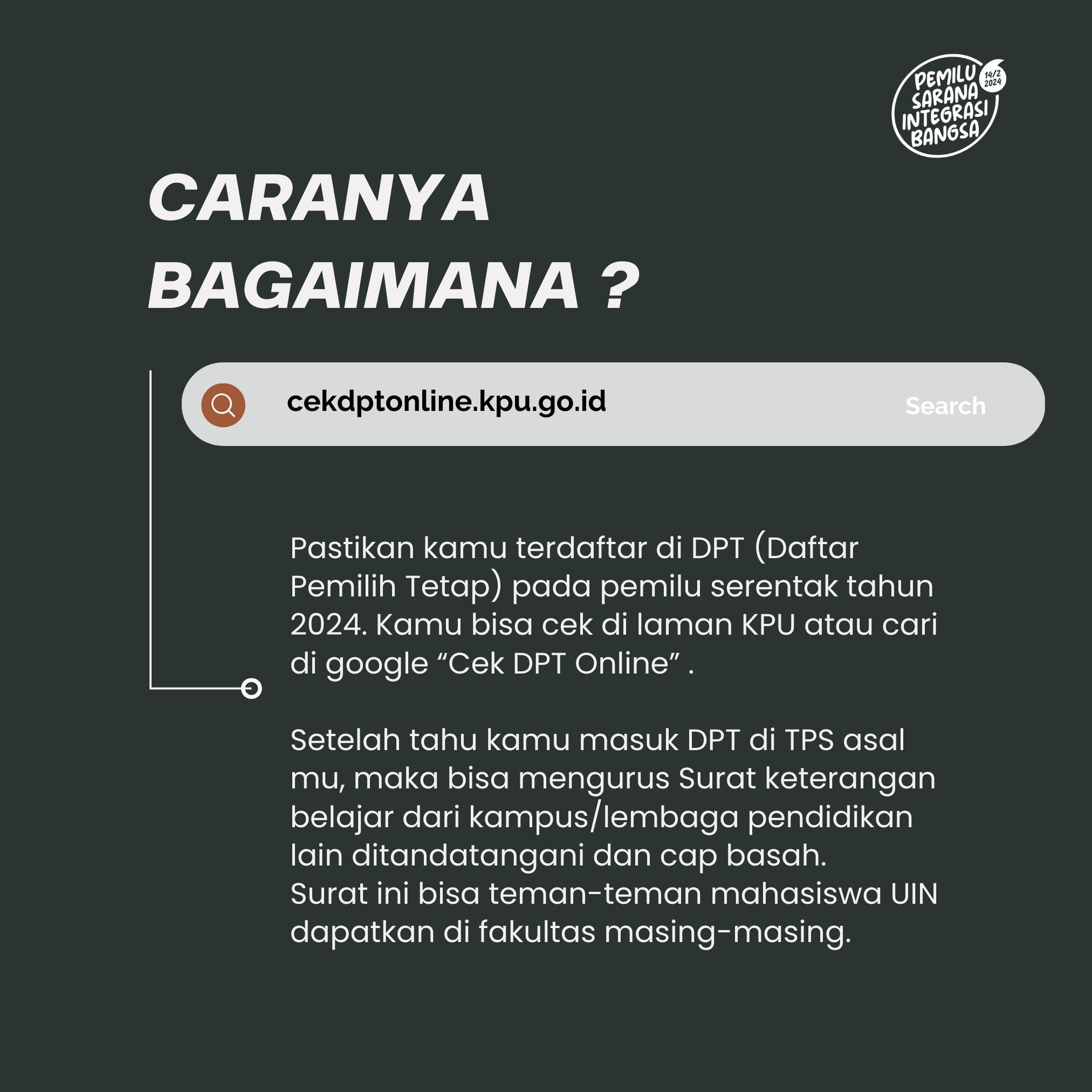 PEMILU SARANA INTEGRASI BANGSA 14/2 2024

CARANYA BAGAIMANA ?

cekdptonline.kpu.go.id

Search

Pastikan kamu terdaftar di DPT (Daftar Pemilih Tetap) pada pemilu serentak tahun 2024. Kamu bisa cek di laman KPU atau cari di google “Cek DPT Online” .

Setelah tahu kamu masuk DPT di TPS asal mu, maka bisa mengurus Surat keterangan belajar dari kampus/lembaga pendidikan lain ditandatangani dan cap basah.
Surat ini bisa teman-teman mahasiswa UIN dapatkan di fakultas masing-masing.